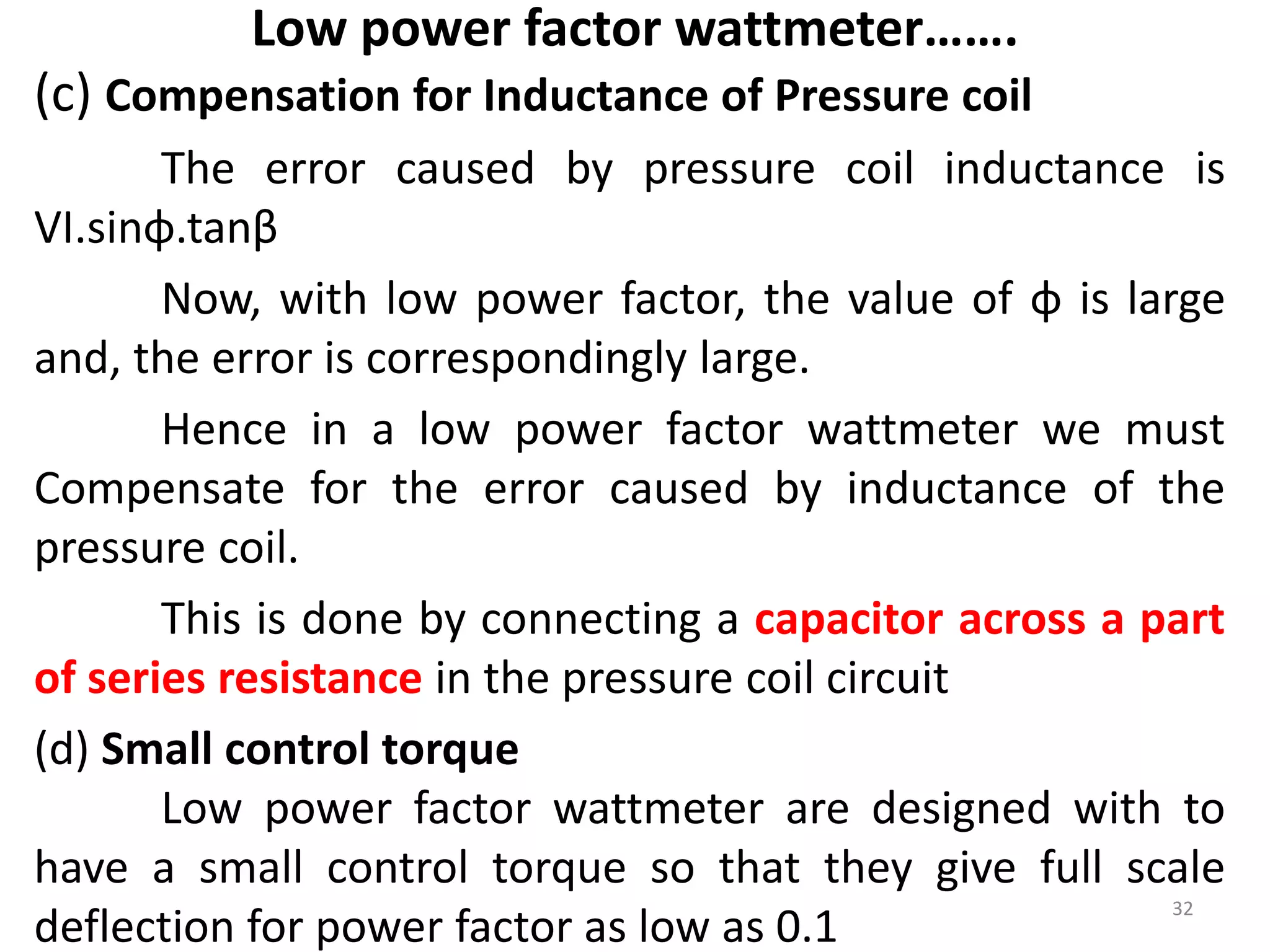 Low power factor wattmeter…….

(c) Compensation for Inductance of Pressure coil

The error caused by pressure coil inductance is VI.sinϕ.tanβ

Now, with low power factor, the value of ϕ is large and, the error is correspondingly large.

Hence in a low power factor wattmeter we must Compensate for the error caused by inductance of the pressure coil.

This is done by connecting a capacitor across a part of series resistance in the pressure coil circuit

(d) Small control torque

Low power factor wattmeter are designed with to have a small control torque so that they give full scale deflection for power factor as low as 0.1

32